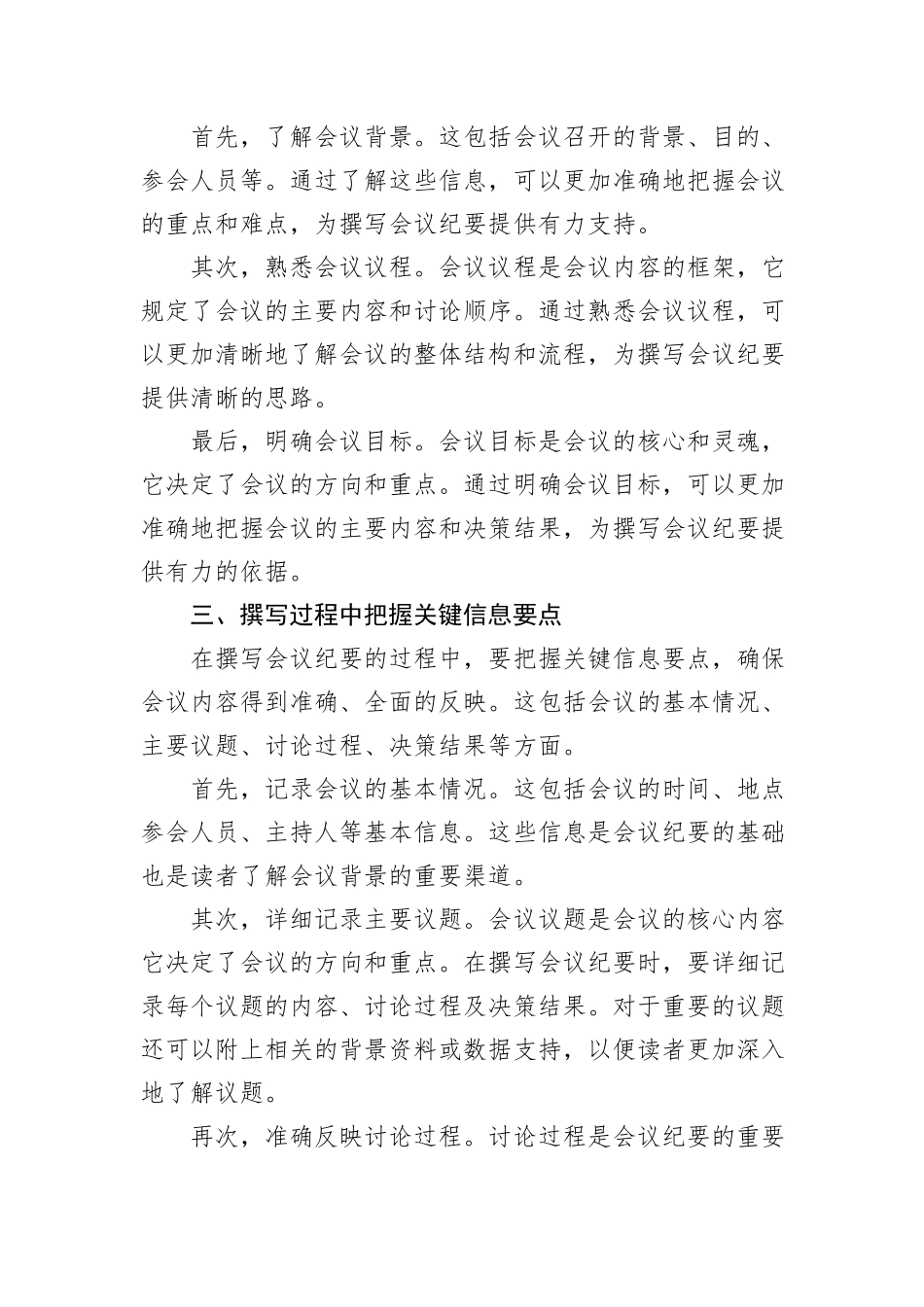 首先，了解会议背景。这包括会议召开的背景、目的、参会人员等。通过了解这些信息，可以更加准确地把握会议的重点和难点，为撰写会议纪要提供有力支持。

其次，熟悉会议议程。会议议程是会议内容的框架，它规定了会议的主要内容和讨论顺序。通过熟悉会议议程，可以更加清晰地了解会议的整体结构和流程，为撰写会议纪要提供清晰的思路。

最后，明确会议目标。会议目标是会议的核心和灵魂，它决定了会议的方向和重点。通过明确会议目标，可以更加准确地把握会议的主要内容和决策结果，为撰写会议纪要提供有力的依据。

三、撰写过程中把握关键信息要点

在撰写会议纪要的过程中，要把握关键信息要点，确保会议内容得到准确、全面的反映。这包括会议的基本情况、主要议题、讨论过程、决策结果等方面。

首先，记录会议的基本情况。这包括会议的时间、地点参会人员、主持人等基本信息。这些信息是会议纪要的基础也是读者了解会议背景的重要渠道。

其次，详细记录主要议题。会议议题是会议的核心内容它决定了会议的方向和重点。在撰写会议纪要时，要详细记录每个议题的内容、讨论过程及决策结果。对于重要的议题还可以附上相关的背景资料或数据支持，以便读者更加深入地了解议题。

再次，准确反映讨论过程。讨论过程是会议纪要的重要